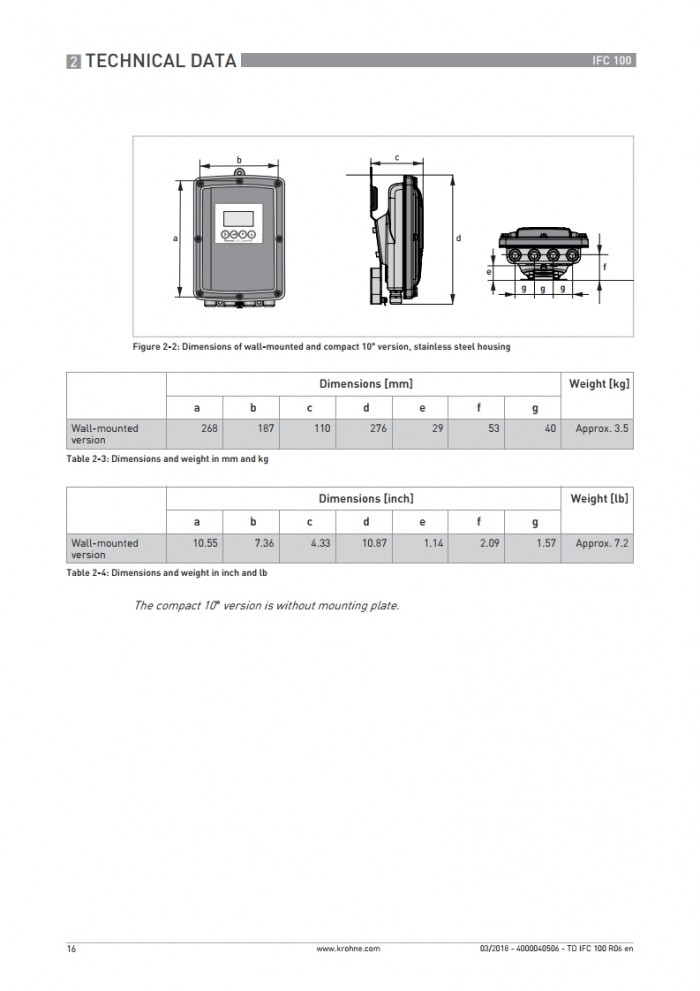 2 TECHNICAL DATA

IFC 100

b
a
c
d
e
f
g g g

Figure 2-2: Dimensions of wall-mounted and compact 10° version, stainless steel housing

| | Dimensions [mm] | | | | | | | Weight [kg] |
|---|---|---|---|---|---|---|---|---|
| | a | b | c | d | e | f | g | |
| Wall-mounted version | 268 | 187 | 110 | 276 | 29 | 53 | 40 | Approx. 3.5 |

Table 2-3: Dimensions and weight in mm and kg

| | Dimensions [inch] | | | | | | | Weight [lb] |
|---|---|---|---|---|---|---|---|---|
| | a | b | c | d | e | f | g | |
| Wall-mounted version | 10.55 | 7.36 | 4.33 | 10.87 | 1.14 | 2.09 | 1.57 | Approx. 7.2 |

Table 2-4: Dimensions and weight in inch and lb

The compact 10° version is without mounting plate.

16

www.krohne.com

03/2018 - 4000040506 - TD IFC 100 R06 en